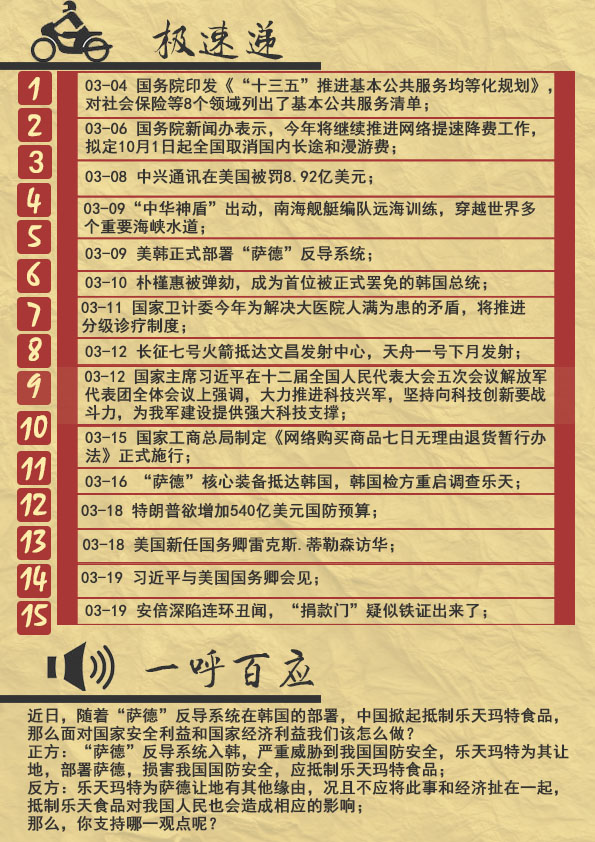 极速递

1 03-04 国务院印发《“十三五”推进基本公共服务均等化规划》，对社会保险等8个领域列出了基本公共服务清单；

2 03-06 国务院新闻办表示，今年将继续推进网络提速降费工作，拟定10月1日起全国取消国内长途和漫游费；

3 03-08 中兴通讯在美国被罚8.92亿美元；

4 03-09“中华神盾”出动，南海舰艇编队远海训练，穿越世界多个重要海峡水道；

5 03-09 美韩正式部署“萨德”反导系统；

6 03-10 朴槿惠被弹劾，成为首位被正式罢免的韩国总统；

7 03-11 国家卫计委今年为解决大医院人满为患的矛盾，将推进分级诊疗制度；

8 03-12 长征七号火箭抵达文昌发射中心，天舟一号下月发射；

9 03-12 国家主席习近平在十二届全国人民代表大会五次会议解放军代表团全体会议上强调，大力推进科技兴军，坚持向科技创新要战斗力，为我军建设提供强大科技支撑；

10 03-15 国家工商总局制定《网络购买商品七日无理由退货暂行办法》正式施行；

11 03-16 “萨德”核心装备抵达韩国，韩国检方重启调查乐天；

12 03-18 特朗普欲增加540亿美元国防预算；

13 03-18 美国新任国务卿雷克斯.蒂勒森访华；

14 03-19 习近平与美国国务卿会见；

15 03-19 安倍深陷连环丑闻，“捐款门”疑似铁证出来了；

一呼百应

近日，随着“萨德”反导系统在韩国的部署，中国掀起抵制乐天玛特食品，那么面对国家安全利益和国家经济利益我们该怎么做？
正方：“萨德”反导系统入韩，严重威胁到我国国防安全，乐天玛特为其让地，部署萨德，损害我国国防安全，应抵制乐天玛特食品；
反方：乐天玛特为萨德让地有其他缘由，况且不应将此事和经济扯在一起，抵制乐天食品对我国人民也会造成相应的影响；
那么，你支持哪一观点呢？